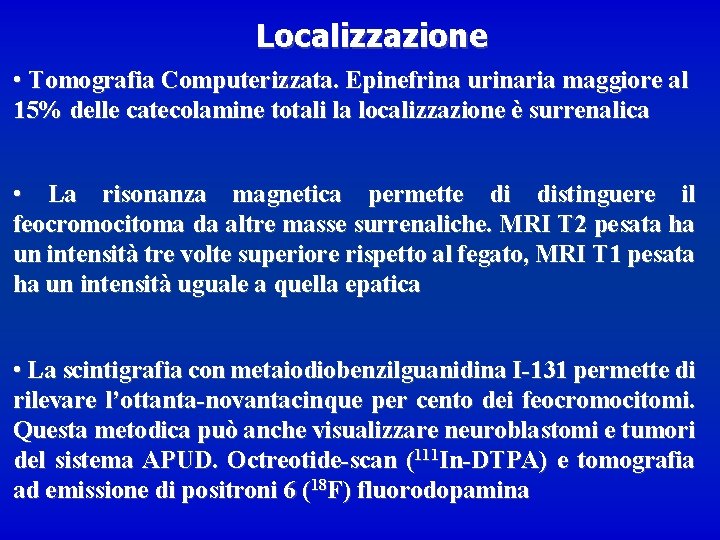 Localizzazione

• Tomografia Computerizzata. Epinefrina urinaria maggiore al 15% delle catecolamine totali la localizzazione è surrenalica

• La risonanza magnetica permette di distinguere il feocromocitoma da altre masse surrenaliche. MRI T2 pesata ha un intensità tre volte superiore rispetto al fegato, MRI T1 pesata ha un intensità uguale a quella epatica

• La scintigrafia con metaiodiobenzilguanidina I-131 permette di rilevare l'ottanta-novantacinque per cento dei feocromocitomi. Questa metodica può anche visualizzare neuroblastomi e tumori del sistema APUD. Octreotide-scan ($^{111}$In-DTPA) e tomografia ad emissione di positroni 6 ($^{18}$F) fluorodopamina